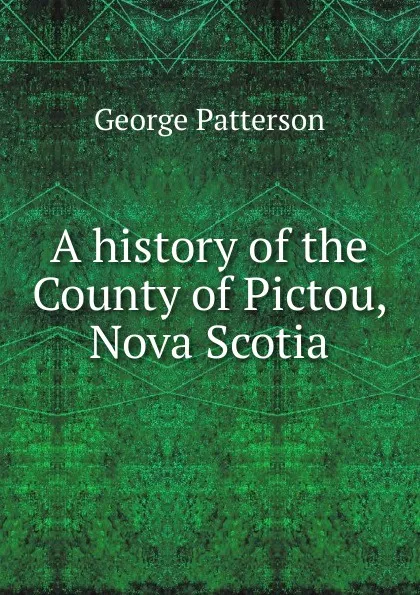 George Patterson

A history of the County of Pictou, Nova Scotia